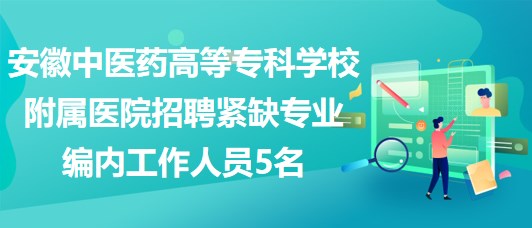 安徽中医药高等专科学校附属医院招聘紧缺专业编内工作人员5名